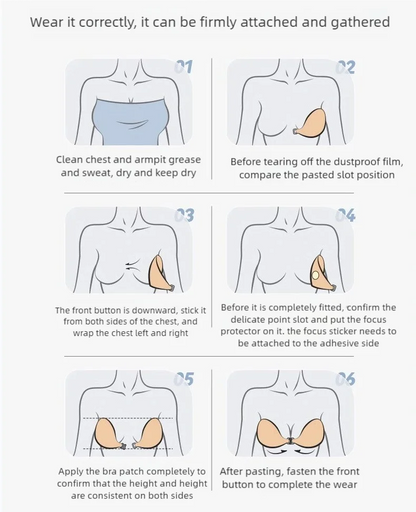 Wear it correctly, it can be firmly attached and gathered

01

Clean chest and armpit grease and sweat, dry and keep dry

02

Before tearing off the dustproof film, compare the pasted slot position

03

The front button is downward, stick it from both sides of the chest, and wrap the chest left and right

04

Before it is completely fitted, confirm the delicate point slot and put the focus protector on it. the focus sticker needs to be attached to the adhesive side

05

Apply the bra patch completely to confirm that the height and height are consistent on both sides

06

After pasting, fasten the front button to complete the wear